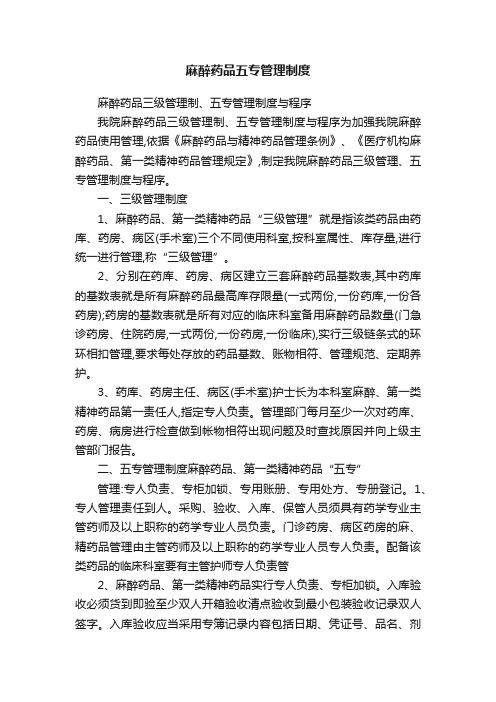 麻醉药品五专管理制度

麻醉药品三级管理制、五专管理制度与程序

我院麻醉药品三级管理制、五专管理制度与程序为加强我院麻醉药品使用管理,依据《麻醉药品与精神药品管理条例》、《医疗机构麻醉药品、第一类精神药品管理规定》,制定我院麻醉药品三级管理、五专管理制度与程序。

一、三级管理制度

1、麻醉药品、第一类精神药品“三级管理”就是指该类药品由药库、药房、病区(手术室)三个不同使用科室,按科室属性、库存量,进行统一进行管理,称“三级管理”。

2、分别在药库、药房、病区建立三套麻醉药品基数表,其中药库的基数表就是所有麻醉药品最高库存限量(一式两份,一份药库,一份各药房);药房的基数表就是所有对应的临床科室备用麻醉药品数量(门急诊药房、住院药房,一式两份,一份药房,一份临床),实行三级链条式的环环相扣管理,要求每处存放的药品基数、账物相符、管理规范、定期养护。

3、药库、药房主任、病区(手术室)护士长为本科室麻醉、第一类精神药品第一责任人,指定专人负责。管理部门每月至少一次对药库、药房、病房进行检查做到帐物相符出现问题及时查找原因并向上级主管部门报告。

二、五专管理制度麻醉药品、第一类精神药品“五专”

管理:专人负责、专柜加锁、专用账册、专用处方、专册登记。1、专人管理责任到人。采购、验收、入库、保管人员须具有药学专业主管药师及以上职称的药学专业人员负责。门诊药房、病区药房的麻、精药品管理由主管药师及以上职称的药学专业人员专人负责。配备该类药品的临床科室要有主管护师专人负责管

2、麻醉药品、第一类精神药品实行专人负责、专柜加锁。入库验收必须货到即验至少双人开箱验收清点验收到最小包装验收记录双人签字。入库验收应当采用专簿记录内容包括日期、凭证号、品名、剂